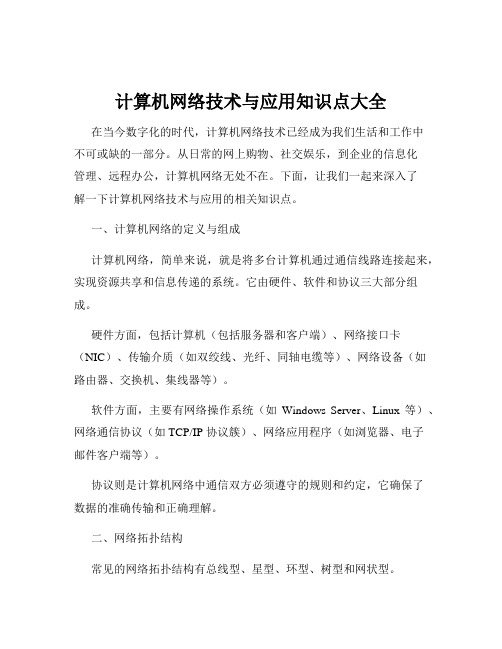 计算机网络技术与应用知识点大全

在当今数字化的时代，计算机网络技术已经成为我们生活和工作中不可或缺的一部分。从日常的网上购物、社交娱乐，到企业的信息化管理、远程办公，计算机网络无处不在。下面，让我们一起来深入了解一下计算机网络技术与应用的相关知识点。

一、计算机网络的定义与组成

计算机网络，简单来说，就是将多台计算机通过通信线路连接起来，实现资源共享和信息传递的系统。它由硬件、软件和协议三大部分组成。

硬件方面，包括计算机（包括服务器和客户端）、网络接口卡（NIC）、传输介质（如双绞线、光纤、同轴电缆等）、网络设备（如路由器、交换机、集线器等）。

软件方面，主要有网络操作系统（如 Windows Server、Linux 等）、网络通信协议（如 TCP/IP 协议簇）、网络应用程序（如浏览器、电子邮件客户端等）。

协议则是计算机网络中通信双方必须遵守的规则和约定，它确保了数据的准确传输和正确理解。

二、网络拓扑结构

常见的网络拓扑结构有总线型、星型、环型、树型和网状型。